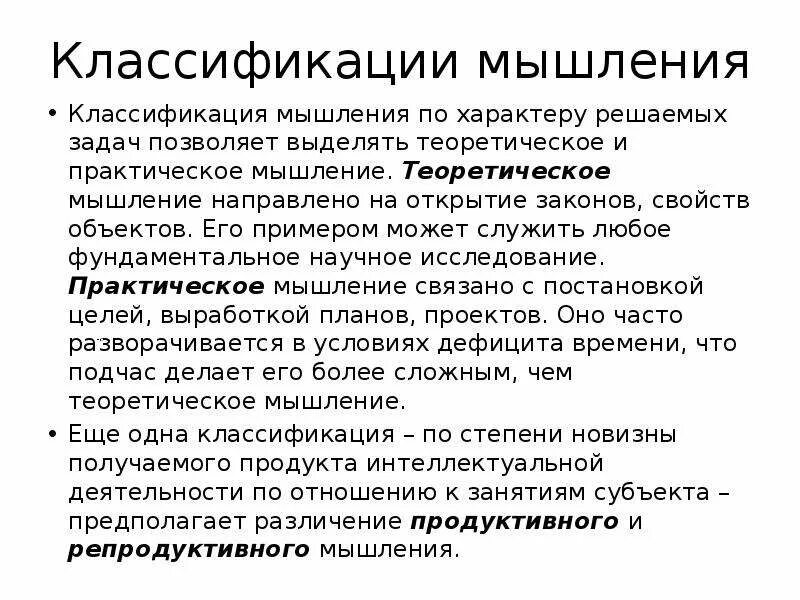 Классификации мышления

• Классификация мышления по характеру решаемых задач позволяет выделять теоретическое и практическое мышление. Теоретическое мышление направлено на открытие законов, свойств объектов. Его примером может служить любое фундаментальное научное исследование. Практическое мышление связано с постановкой целей, выработкой планов, проектов. Оно часто разворачивается в условиях дефицита времени, что подчас делает его более сложным, чем теоретическое мышление.

• Еще одна классификация – по степени новизны получаемого продукта интеллектуальной деятельности по отношению к занятиям субъекта – предполагает различение продуктивного и репродуктивного мышления.